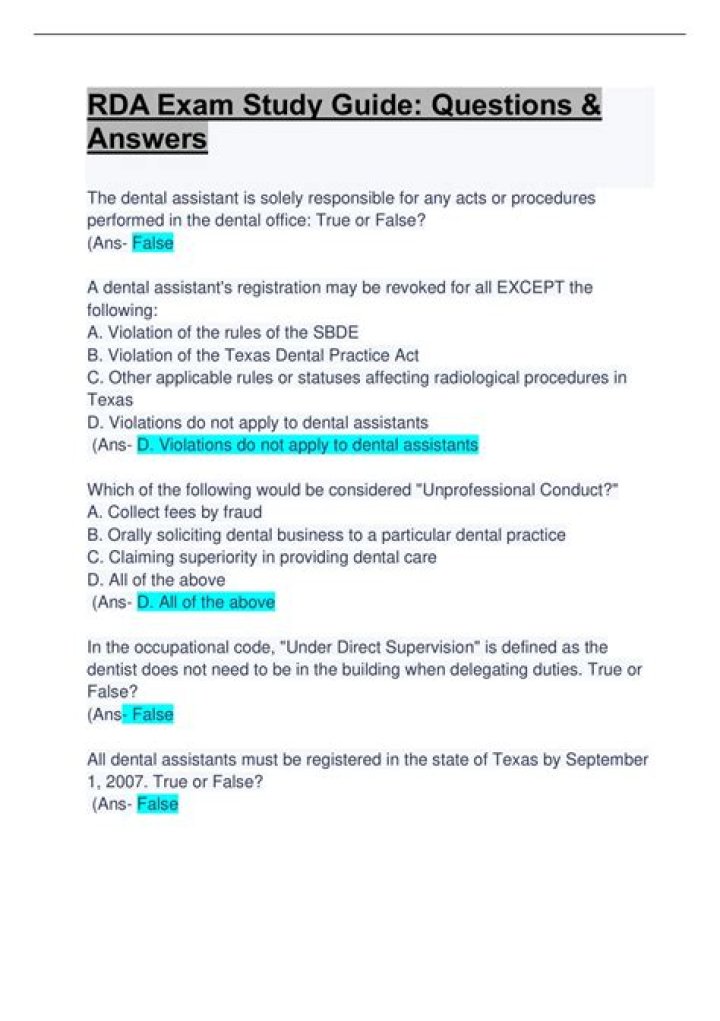 RDA Exam Study Guide: Questions & Answers

The dental assistant is solely responsible for any acts or procedures performed in the dental office: True or False?
(Ans- False

A dental assistant's registration may be revoked for all EXCEPT the following:
A. Violation of the rules of the SBDE
B. Violation of the Texas Dental Practice Act
C. Other applicable rules or statuses affecting radiological procedures in Texas
D. Violations do not apply to dental assistants
(Ans- D. Violations do not apply to dental assistants

Which of the following would be considered "Unprofessional Conduct?"
A. Collect fees by fraud
B. Orally soliciting dental business to a particular dental practice
C. Claiming superiority in providing dental care
D. All of the above
(Ans- D. All of the above

In the occupational code, "Under Direct Supervision" is defined as the dentist does not need to be in the building when delegating duties. True or False?
(Ans- False

All dental assistants must be registered in the state of Texas by September 1, 2007. True or False?
(Ans- False